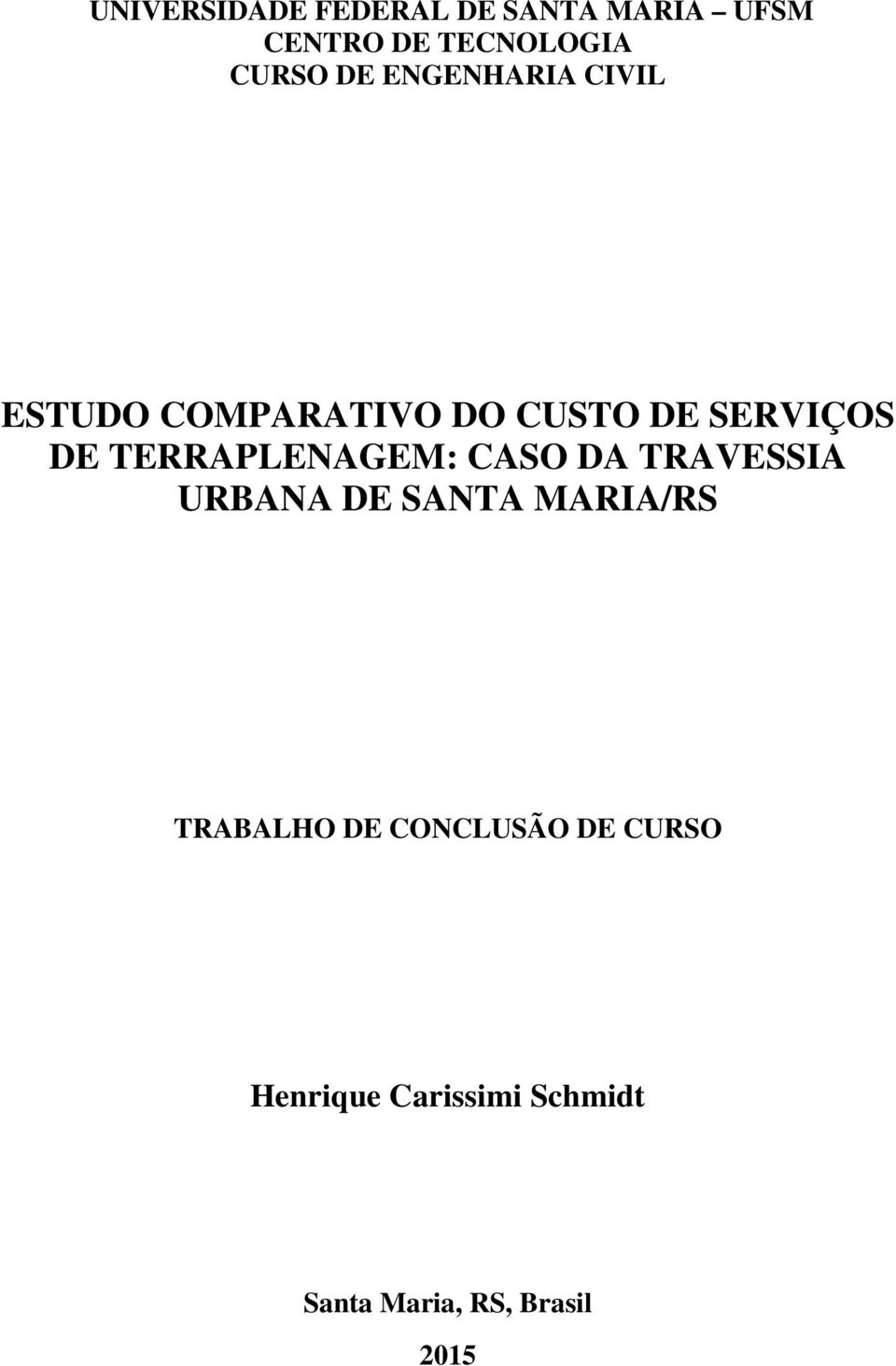 UNIVERSIDADE FEDERAL DE SANTA MARIA – UFSM
CENTRO DE TECNOLOGIA
CURSO DE ENGENHARIA CIVIL

ESTUDO COMPARATIVO DO CUSTO DE SERVIÇOS DE TERRAPLENAGEM: CASO DA TRAVESSIA URBANA DE SANTA MARIA/RS

TRABALHO DE CONCLUSÃO DE CURSO

Henrique Carissimi Schmidt

Santa Maria, RS, Brasil

2015